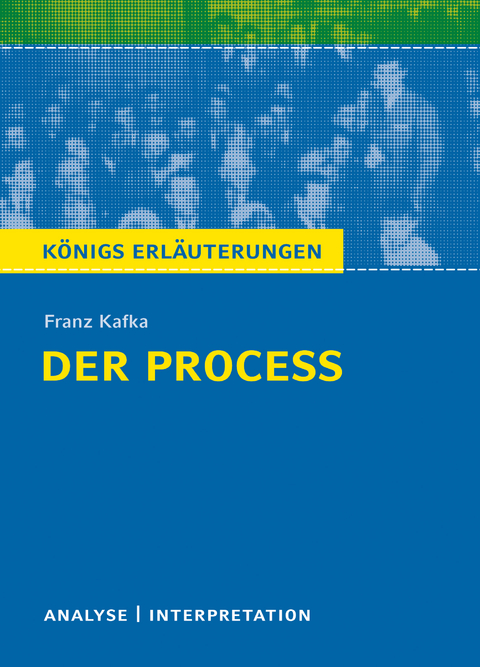 KÖNIGS ERLÄUTERUNGEN

Franz Kafka

DER PROCESS

ANALYSE | INTERPRETATION